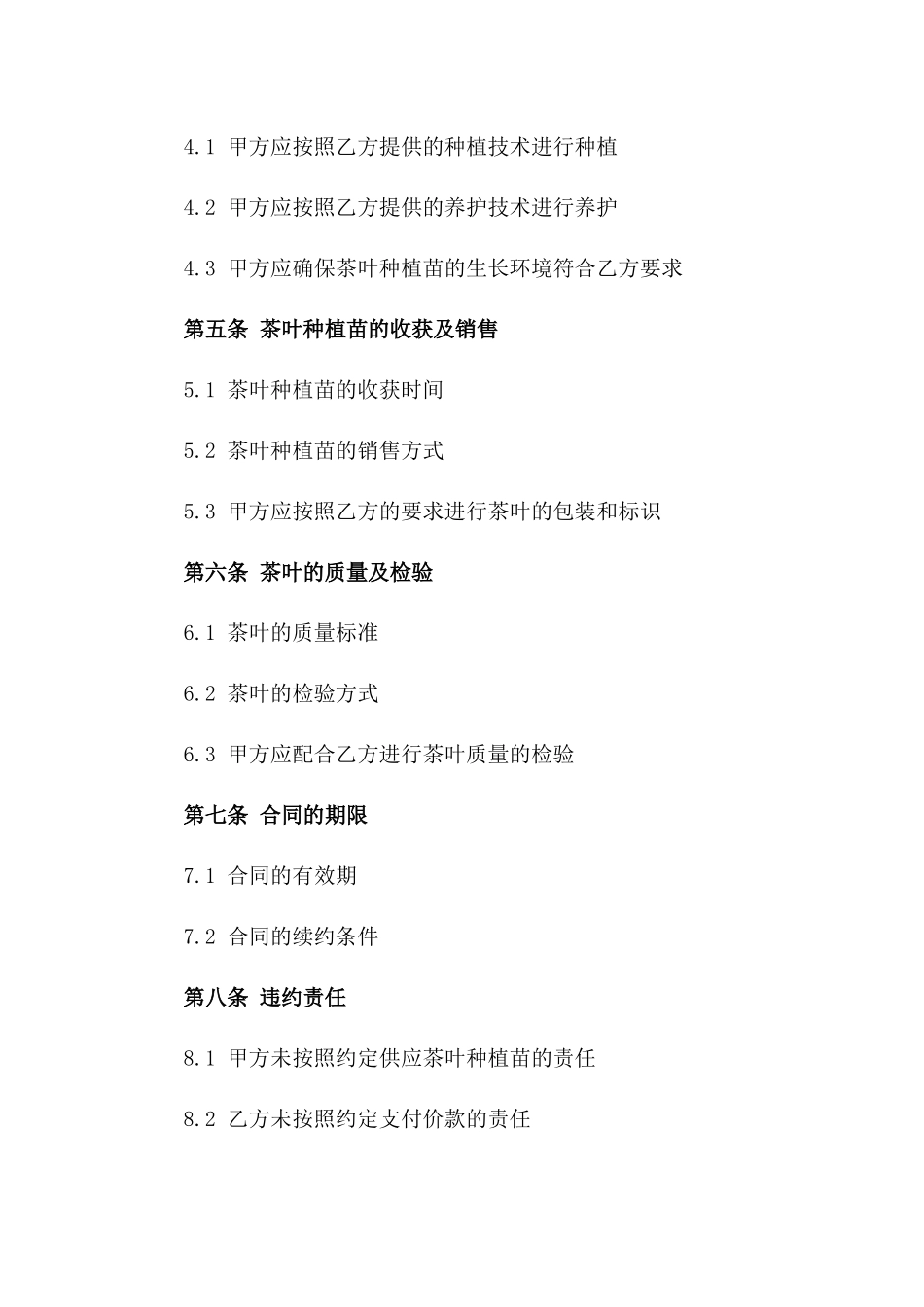 4.1 甲方应按照乙方提供的种植技术进行种植

4.2 甲方应按照乙方提供的养护技术进行养护

4.3 甲方应确保茶叶种植苗的生长环境符合乙方要求

第五条 茶叶种植苗的收获及销售

5.1 茶叶种植苗的收获时间

5.2 茶叶种植苗的销售方式

5.3 甲方应按照乙方的要求进行茶叶的包装和标识

第六条 茶叶的质量及检验

6.1 茶叶的质量标准

6.2 茶叶的检验方式

6.3 甲方应配合乙方进行茶叶质量的检验

第七条 合同的期限

7.1 合同的有效期

7.2 合同的续约条件

第八条 违约责任

8.1 甲方未按照约定供应茶叶种植苗的责任

8.2 乙方未按照约定支付价款的责任